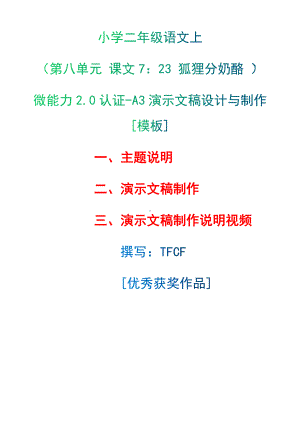 小学二年级语文上

（第八单元 课文 7：23 狐狸分奶酪 ）

微能力 2.0 认证-A3 演示文稿设计与制作

[模板]

一、主题说明

二、演示文稿制作

三、演示文稿制作说明视频

撰写：TFCF

[优秀获奖作品]